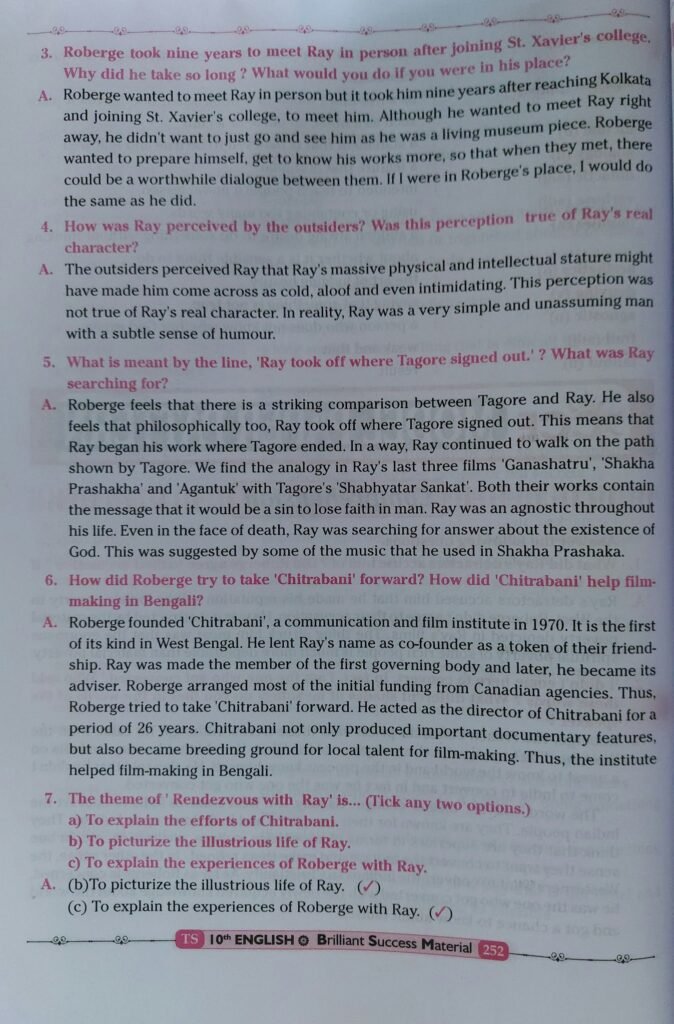 3. Roberge took nine years to meet Ray in person after joining St. Xavier's college. Why did he take so long ? What would you do if you were in his place?

A. Roberge wanted to meet Ray in person but it took him nine years after reaching Kolkata and joining St. Xavier's college, to meet him. Although he wanted to meet Ray right away, he didn't want to just go and see him as he was a living museum piece. Roberge wanted to prepare himself, get to know his works more, so that when they met, there could be a worthwhile dialogue between them. If I were in Roberge's place, I would do the same as he did.

4. How was Ray perceived by the outsiders? Was this perception true of Ray's real character?

A. The outsiders perceived Ray that Ray's massive physical and intellectual stature might have made him come across as cold, aloof and even intimidating. This perception was not true of Ray's real character. In reality, Ray was a very simple and unassuming man with a subtle sense of humour.

5. What is meant by the line, 'Ray took off where Tagore signed out.' ? What was Ray searching for?

A. Roberge feels that there is a striking comparison between Tagore and Ray. He also feels that philosophically too, Ray took off where Tagore signed out. This means that Ray began his work where Tagore ended. In a way, Ray continued to walk on the path shown by Tagore. We find the analogy in Ray's last three films 'Ganashatru', 'Shakha Prashakha' and 'Agantuk' with Tagore's 'Shabhyatar Sankat'. Both their works contain the message that it would be a sin to lose faith in man. Ray was an agnostic throughout his life. Even in the face of death, Ray was searching for answer about the existence of God. This was suggested by some of the music that he used in Shakha Prashaka.

6. How did Roberge try to take 'Chitrabani' forward? How did 'Chitrabani' help film-making in Bengali?

A. Roberge founded 'Chitrabani', a communication and film institute in 1970. It is the first of its kind in West Bengal. He lent Ray's name as co-founder as a token of their friendship. Ray was made the member of the first governing body and later, he became its adviser. Roberge arranged most of the initial funding from Canadian agencies. Thus, Roberge tried to take 'Chitrabani' forward. He acted as the director of Chitrabani for a period of 26 years. Chitrabani not only produced important documentary features, but also became breeding ground for local talent for film-making. Thus, the institute helped film-making in Bengali.

7. The theme of ' Rendezvous with Ray' is... (Tick any two options.)
a) To explain the efforts of Chitrabani.
b) To picturize the illustrious life of Ray.
c) To explain the experiences of Roberge with Ray.

A. (b)To picturize the illustrious life of Ray. (✓)
(c) To explain the experiences of Roberge with Ray. (✓)

TS 10th ENGLISH Brilliant Success Material 252